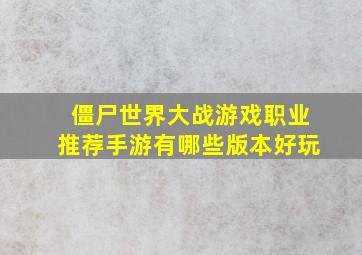 僵尸世界大战游戏职业推荐手游有哪些版本好玩